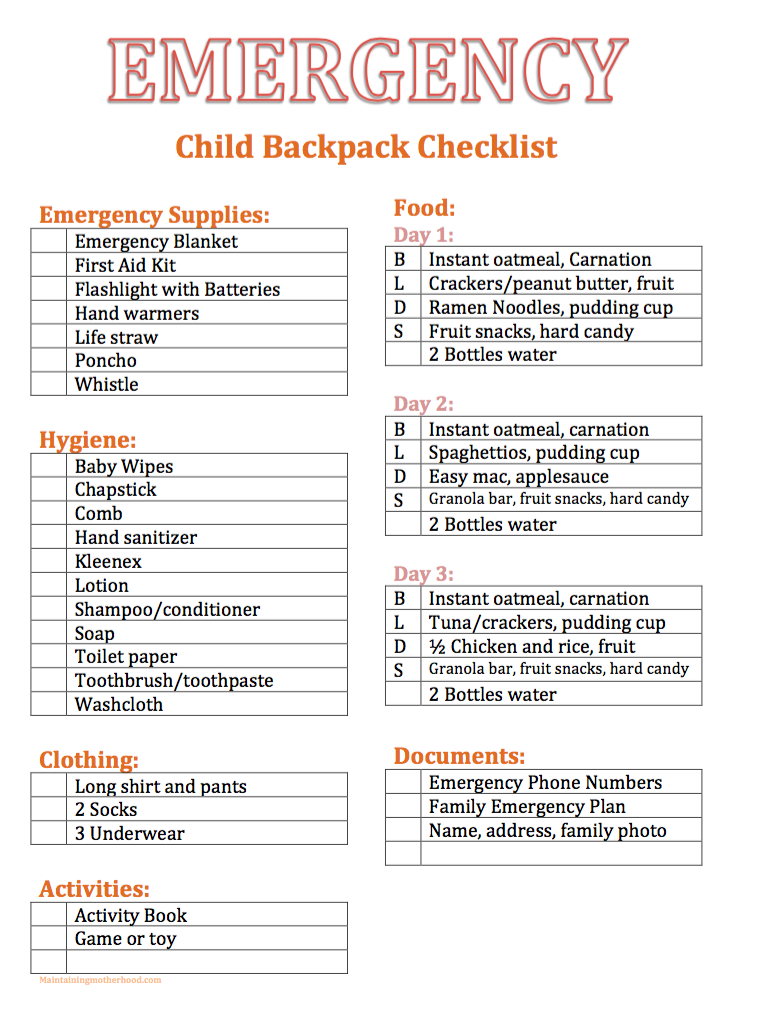 EMERGENCY

Child Backpack Checklist

Emergency Supplies:

| | |
|---|---|
| | Emergency Blanket |
| | First Aid Kit |
| | Flashlight with Batteries |
| | Hand warmers |
| | Life straw |
| | Poncho |
| | Whistle |

Hygiene:

| | |
|---|---|
| | Baby Wipes |
| | Chapstick |
| | Comb |
| | Hand sanitizer |
| | Kleenex |
| | Lotion |
| | Shampoo/conditioner |
| | Soap |
| | Toilet paper |
| | Toothbrush/toothpaste |
| | Washcloth |

Clothing:

| | |
|---|---|
| | Long shirt and pants |
| | 2 Socks |
| | 3 Underwear |

Activities:

| | |
|---|---|
| | Activity Book |
| | Game or toy |
| | |

Maintainingmotherhood.com

Food:

Day 1:

| | |
|---|---|
| B | Instant oatmeal, Carnation |
| L | Crackers/peanut butter, fruit |
| D | Ramen Noodles, pudding cup |
| S | Fruit snacks, hard candy |
| | 2 Bottles water |

Day 2:

| | |
|---|---|
| B | Instant oatmeal, carnation |
| L | Spaghettios, pudding cup |
| D | Easy mac, applesauce |
| S | Granola bar, fruit snacks, hard candy |
| | 2 Bottles water |

Day 3:

| | |
|---|---|
| B | Instant oatmeal, carnation |
| L | Tuna/crackers, pudding cup |
| D | ½ Chicken and rice, fruit |
| S | Granola bar, fruit snacks, hard candy |
| | 2 Bottles water |

Documents:

| | |
|---|---|
| | Emergency Phone Numbers |
| | Family Emergency Plan |
| | Name, address, family photo |
| | |